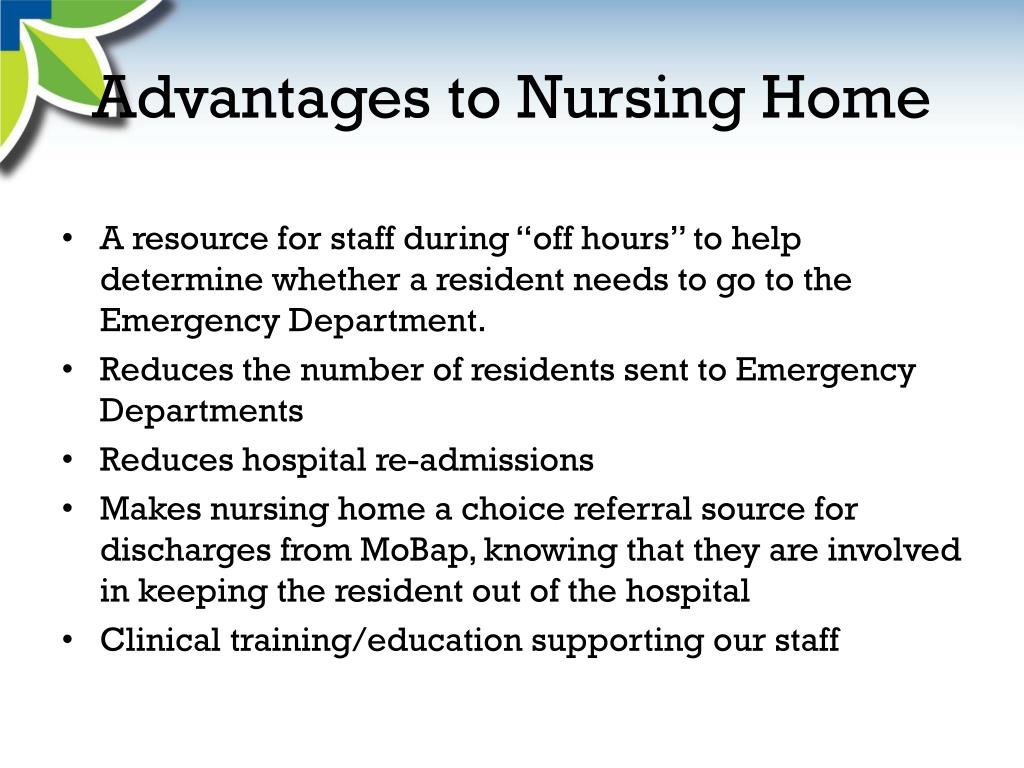 Advantages to Nursing Home

• A resource for staff during “off hours” to help determine whether a resident needs to go to the Emergency Department.
• Reduces the number of residents sent to Emergency Departments
• Reduces hospital re-admissions
• Makes nursing home a choice referral source for discharges from MoBap, knowing that they are involved in keeping the resident out of the hospital
• Clinical training/education supporting our staff